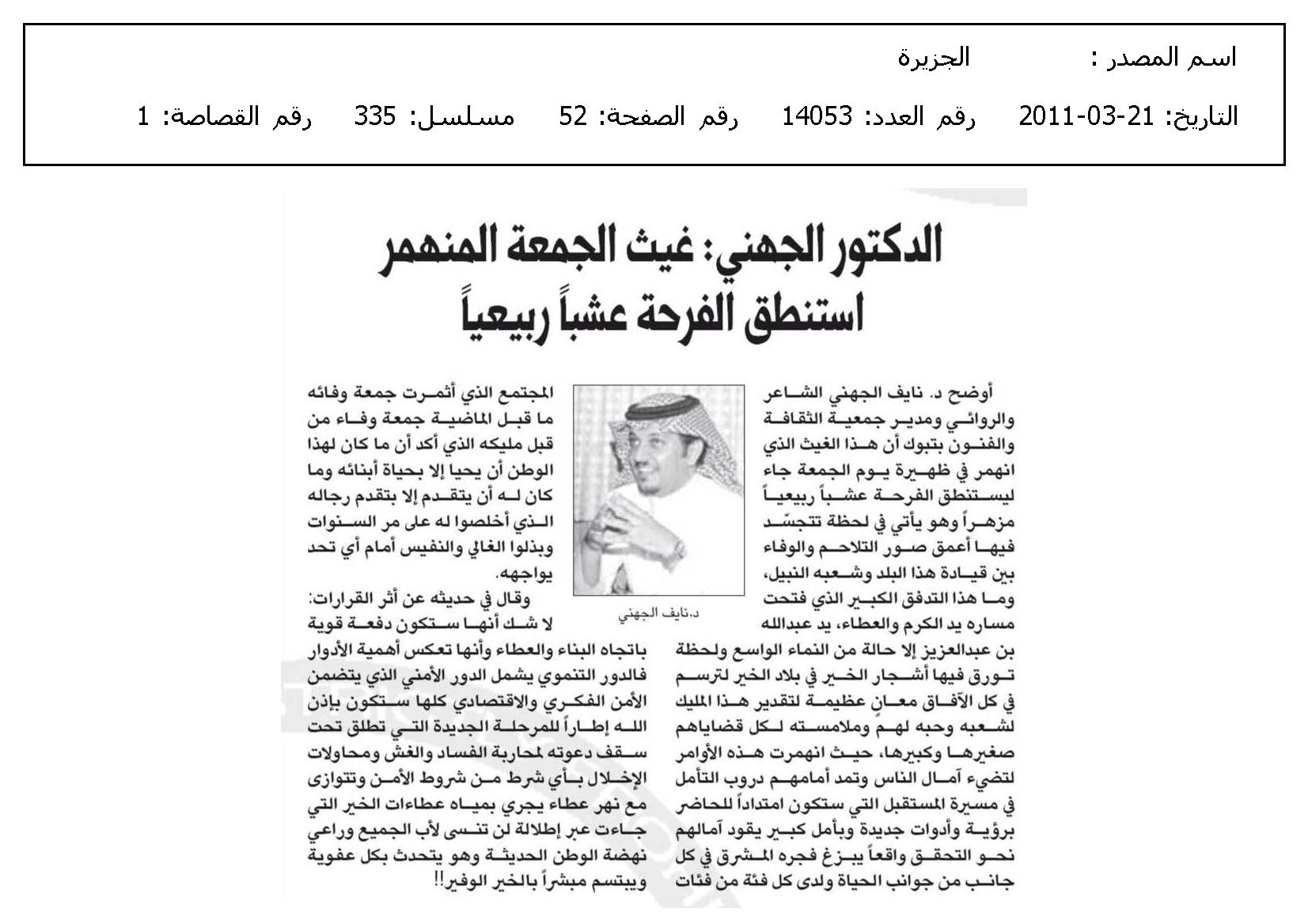 اسم المصدر : الجزيرة

التاريخ: 21-03-2011 رقم العدد: 14053 رقم الصفحة: 52 مسلسل: 335 رقم القصاصة: 1

الدكتور الجهني: غيث الجمعة المنهمر استنطق الفرحة عشباً ربيعياً

أوضح د. نايف الجهني الشاعر والروائي ومدير جمعية الثقافة والفنون بتبوك أن هذا الغيث الذي انهمر في ظهيرة يوم الجمعة جاء ليستنطق الفرحة عشباً ربيعياً مزهراً وهو يأتي في لحظة تتجسّد فيها أعمق صور التلاحم والوفاء بين قيادة هذا البلد وشعبه النبيل، وما هذا التدفق الكبير الذي فتحت مساره يد الكرم والعطاء، يد عبدالله بن عبدالعزيز إلا حالة من النماء الواسع ولحظة تورق فيها أشجار الخير في بلاد الخير لترسم في كل الآفاق معانٍ عظيمة لتقدير هذا المليك لشعبه وحبه لهم وملامسته لكل قضاياهم صغيرها وكبيرها، حيث انهمرت هذه الأوامر لتضيء آمال الناس وتمد أمامهم دروب التأمل في مسيرة المستقبل التي ستكون امتداداً للحاضر برؤية وأدوات جديدة وبأمل كبير يقود آمالهم نحو التحقق واقعاً يبزغ فجره المشرق في كل جانب من جوانب الحياة ولدى كل فئة من فئات

د.نايف الجهني

المجتمع الذي أثمرت جمعة وفائه ما قبل الماضية جمعة وفاء من قبل مليكه الذي أكد أن ما كان لهذا الوطن أن يحيا إلا بحياة أبنائه وما كان له أن يتقدم إلا بتقدم رجاله الذي أخلصوا له على مر السنوات وبذلوا الغالي والنفيس أمام أي تحد يواجهه.

وقال في حديثه عن أثر القرارات: لا شك أنها ستكون دفعة قوية باتجاه البناء والعطاء وأنها تعكس أهمية الأدوار فالدور التنموي يشمل الدور الأمني الذي يتضمن الأمن الفكري والاقتصادي كلها ستكون بإذن الله إطاراً للمرحلة الجديدة التي تطلق تحت سقف دعوته لمحاربة الفساد والغش ومحاولات الإخلال بأي شرط من شروط الأمن وتتوازى مع نهر عطاء يجري بمياه عطاءات الخير التي جاءت عبر إطلالة لن تنسى لأب الجميع وراعي نهضة الوطن الحديثة وهو يتحدث بكل عفوية ويبتسم مبشراً بالخير الوفير!!